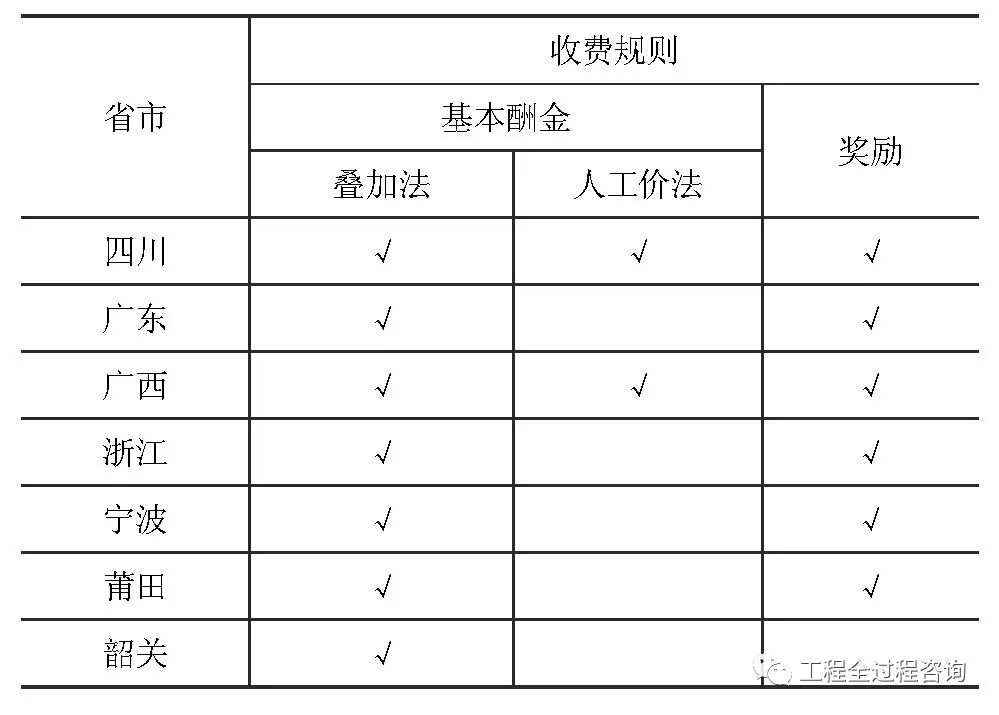 | 省市 | 收费规则 | | |
|---|---|---|---|
| | 基本酬金 | | 奖励 |
| | 叠加法 | 人工价法 | |
| 四川 | √ | √ | √ |
| 广东 | √ | | √ |
| 广西 | √ | √ | √ |
| 浙江 | √ | | √ |
| 宁波 | √ | | √ |
| 莆田 | √ | | √ |
| 韶关 | √ | | |

工程全过程咨询